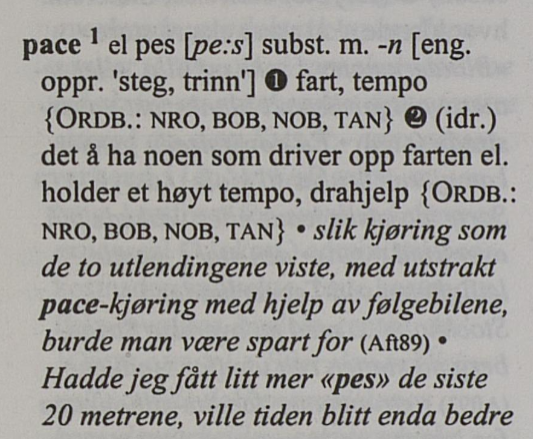 pace $^1$ el pes [pe:s] subst. m. -n [eng. oppr. 'steg, trinn'] ❶ fart, tempo {ORDB.: NRO, BOB, NOB, TAN} ❷ (idr.) det å ha noen som driver opp farten el. holder et høyt tempo, drahjelp {ORDB.: NRO, BOB, NOB, TAN} • slik kjøring som de to utlendingene viste, med utstrakt pace-kjøring med hjelp av følgebilene, burde man være spart for (Aft89) • Hadde jeg fått litt mer «pes» de siste 20 metrene, ville tiden blitt enda bedre